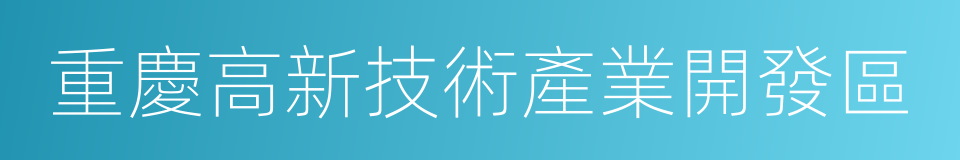 重慶高新技術產業開發區